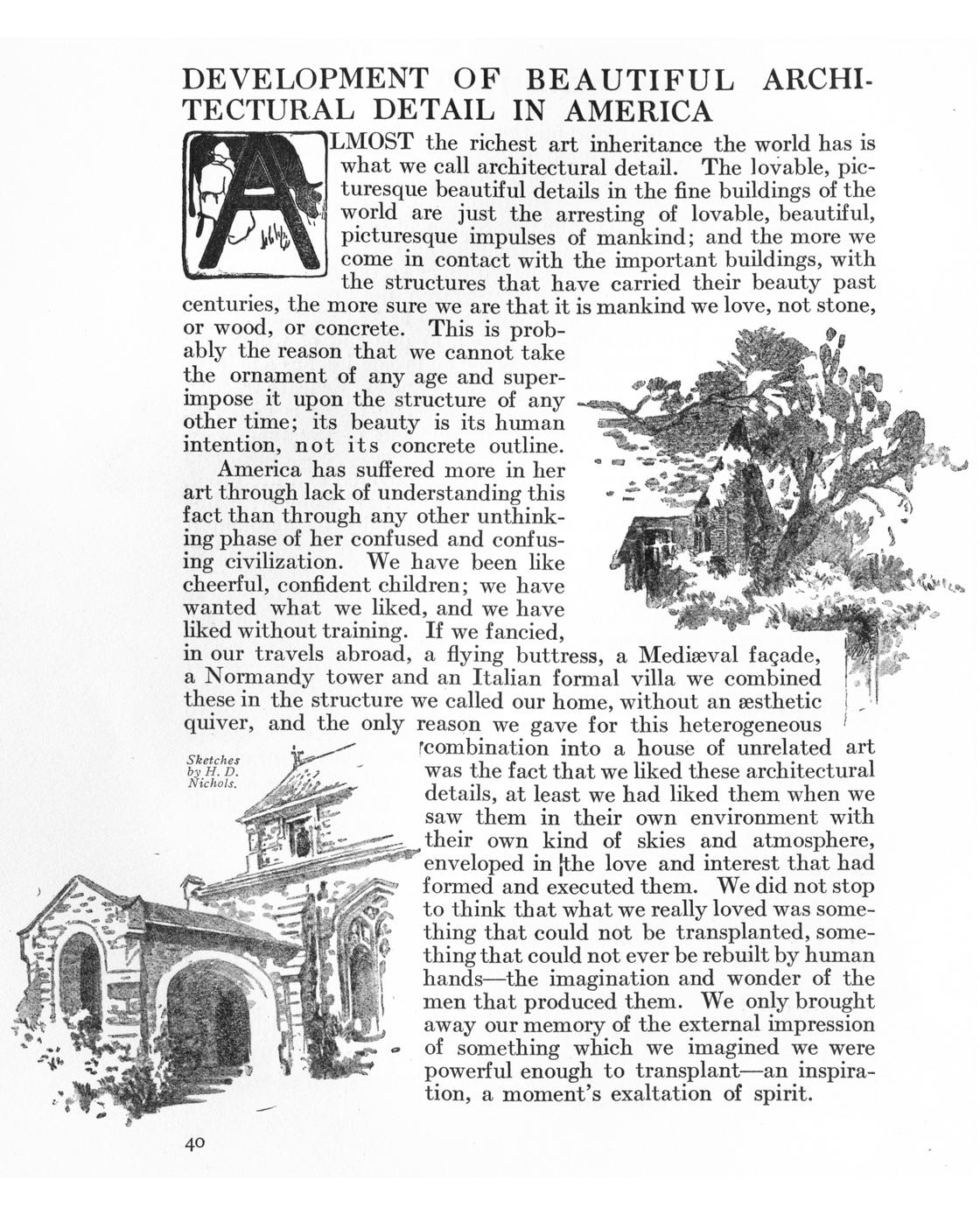 DEVELOPMENT OF BEAUTIFUL ARCHITECTURAL DETAIL IN AMERICA

ALMOST the richest art inheritance the world has is what we call architectural detail. The lovable, picturesque beautiful details in the fine buildings of the world are just the arresting of lovable, beautiful, picturesque impulses of mankind; and the more we come in contact with the important buildings, with the structures that have carried their beauty past centuries, the more sure we are that it is mankind we love, not stone, or wood, or concrete. This is probably the reason that we cannot take the ornament of any age and superimpose it upon the structure of any other time; its beauty is its human intention, not its concrete outline.

America has suffered more in her art through lack of understanding this fact than through any other unthinking phase of her confused and confusing civilization. We have been like cheerful, confident children; we have wanted what we liked, and we have liked without training. If we fancied, in our travels abroad, a flying buttress, a Mediæval façade, a Normandy tower and an Italian formal villa we combined these in the structure we called our home, without an æsthetic quiver, and the only reason we gave for this heterogeneous combination into a house of unrelated art was the fact that we liked these architectural details, at least we had liked them when we saw them in their own environment with their own kind of skies and atmosphere, enveloped in the love and interest that had formed and executed them. We did not stop to think that what we really loved was something that could not be transplanted, something that could not ever be rebuilt by human hands—the imagination and wonder of the men that produced them. We only brought away our memory of the external impression of something which we imagined we were powerful enough to transplant—an inspiration, a moment's exaltation of spirit.

Sketches by H. D. Nichols.

40